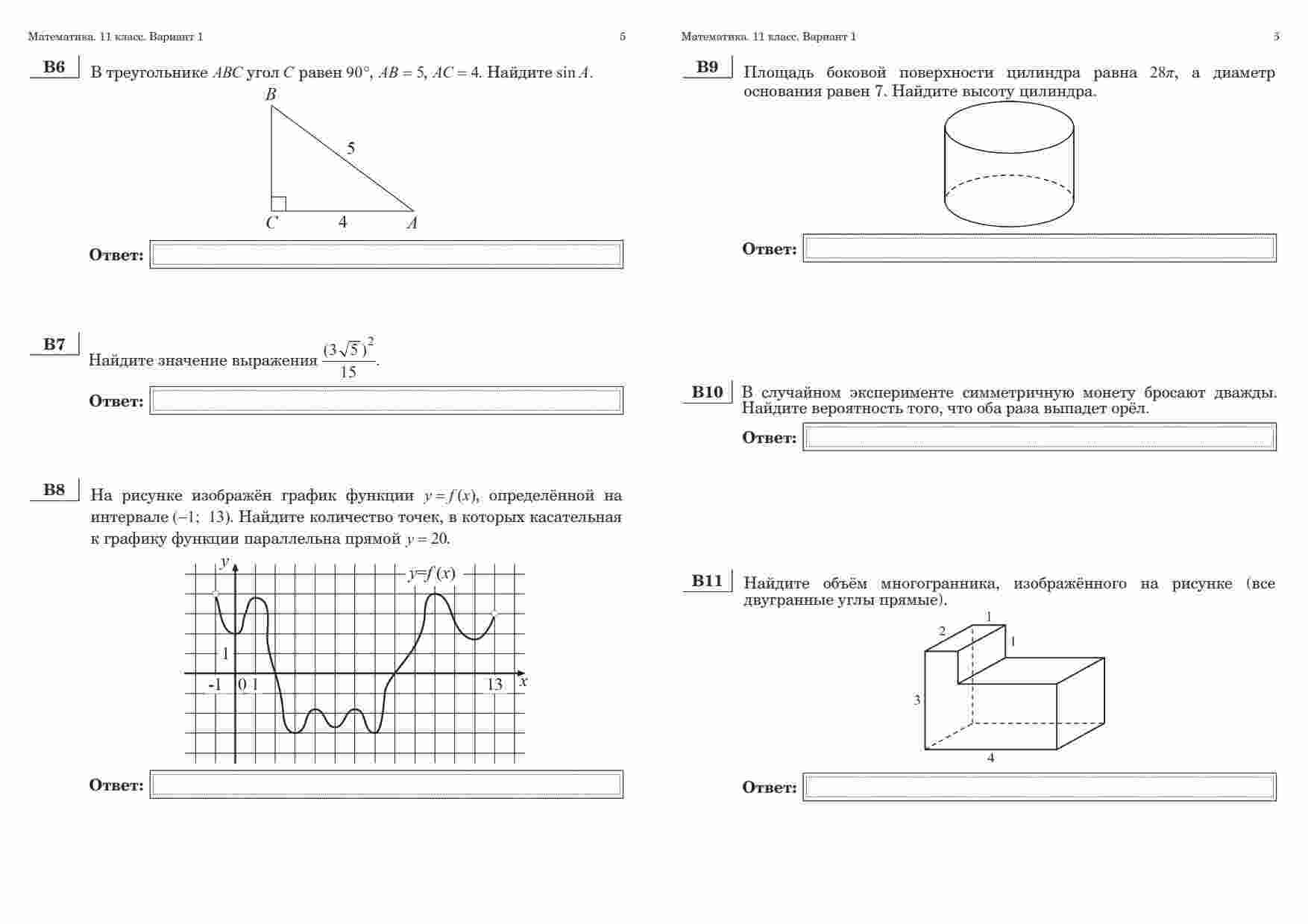 Математика. 11 класс. Вариант 1

5

B6

В треугольнике $ABC$ угол $C$ равен $90°$, $AB = 5$, $AC = 4$. Найдите $\sin A$.

B

5

C

4

A

Ответ:

B7

Найдите значение выражения $\frac{(3\sqrt{5})^2}{15}$.

Ответ:

B8

На рисунке изображён график функции $y = f(x)$, определённой на интервале $(-1;\ 13)$. Найдите количество точек, в которых касательная к графику функции параллельна прямой $y = 20$.

y

$y=f(x)$

1

-1

0

1

13

x

Ответ:

Математика. 11 класс. Вариант 1

5

B9

Площадь боковой поверхности цилиндра равна $28\pi$, а диаметр основания равен 7. Найдите высоту цилиндра.

Ответ:

B10

В случайном эксперименте симметричную монету бросают дважды. Найдите вероятность того, что оба раза выпадет орёл.

Ответ:

B11

Найдите объём многогранника, изображённого на рисунке (все двугранные углы прямые).

1

2

1

3

4

Ответ: